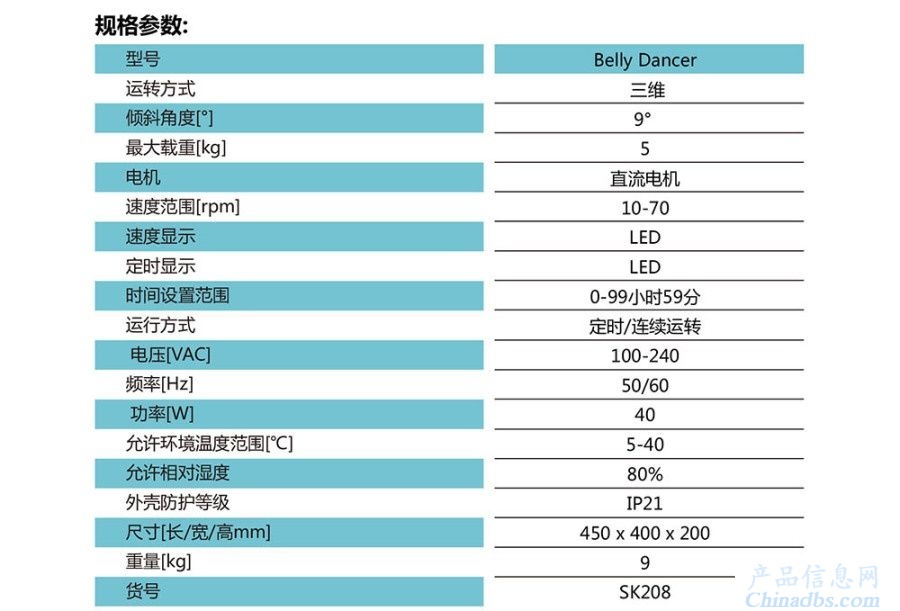 规格参数:

| 型号 | Belly Dancer |
|---|---|
| 运转方式 | 三维 |
| 倾斜角度[°] | 9° |
| 最大载重[kg] | 5 |
| 电机 | 直流电机 |
| 速度范围[rpm] | 10-70 |
| 速度显示 | LED |
| 定时显示 | LED |
| 时间设置范围 | 0-99小时59分 |
| 运行方式 | 定时/连续运转 |
| 电压[VAC] | 100-240 |
| 频率[Hz] | 50/60 |
| 功率[W] | 40 |
| 允许环境温度范围[°C] | 5-40 |
| 允许相对湿度 | 80% |
| 外壳防护等级 | IP21 |
| 尺寸[长/宽/高mm] | 450 x 400 x 200 |
| 重量[kg] | 9 |
| 货号 | SK208 |

产品信息网
Chinadbs.com